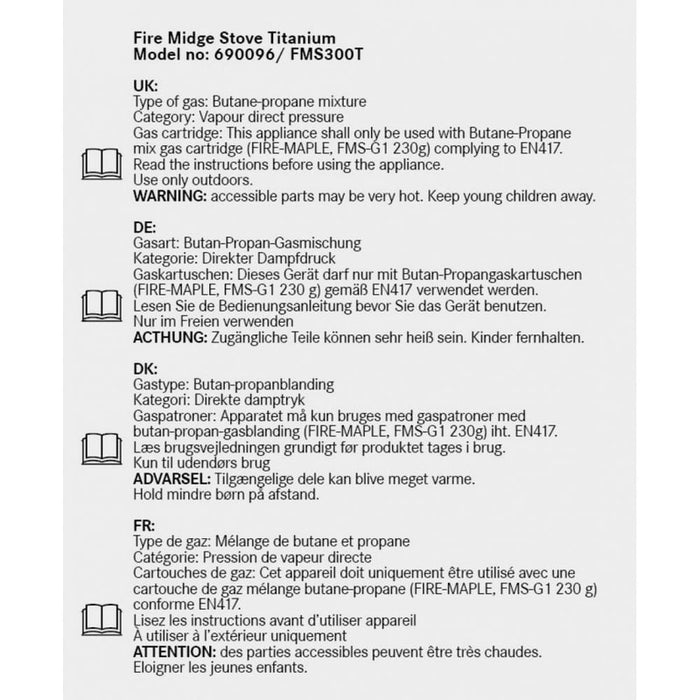 Fire Midge Stove Titanium
Model no: 690096/ FMS300T

UK:
Type of gas: Butane-propane mixture
Category: Vapour direct pressure
Gas cartridge: This appliance shall only be used with Butane-Propane mix gas cartridge (FIRE-MAPLE, FMS-G1 230g) complying to EN417.
Read the instructions before using the appliance.
Use only outdoors.
WARNING: accessible parts may be very hot. Keep young children away.

DE:
Gasart: Butan-Propan-Gasmischung
Kategorie: Direkter Dampfdruck
Gaskartuschen: Dieses Gerät darf nur mit Butan-Propangaskartuschen (FIRE-MAPLE, FMS-G1 230 g) gemäß EN417 verwendet werden.
Lesen Sie de Bedienungsanleitung bevor Sie das Gerät benutzen.
Nur im Freien verwenden
ACTHUNG: Zugängliche Teile können sehr heiß sein. Kinder fernhalten.

DK:
Gastype: Butan-propanblanding
Kategori: Direkte damptryk
Gaspatroner: Apparatet må kun bruges med gaspatroner med butan-propan-gasblanding (FIRE-MAPLE, FMS-G1 230g) iht. EN417.
Læs brugsvejledningen grundigt før produktet tages i brug.
Kun til udendørs brug
ADVARSEL: Tilgængelige dele kan blive meget varme.
Hold mindre børn på afstand.

FR:
Type de gaz: Mélange de butane et propane
Catégorie: Pression de vapeur directe
Cartouches de gaz: Cet appareil doit uniquement être utilisé avec une cartouche de gaz mélange butane-propane (FIRE-MAPLE, FMS-G1 230 g) conforme EN417.
Lisez les instructions avant d'utiliser appareil
À utiliser à l'extérieur uniquement
ATTENTION: des parties accessibles peuvent être très chaudes.
Eloigner les jeunes enfants.